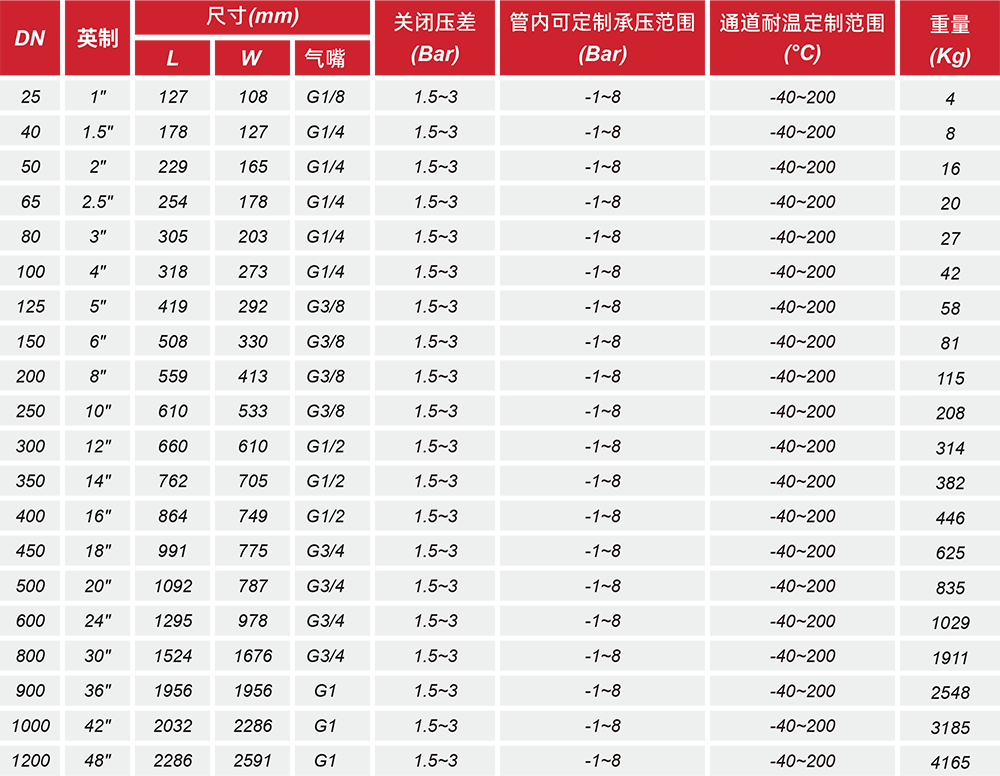 | DN | 英制 | 尺寸(mm) L | 尺寸(mm) W | 尺寸(mm) 气嘴 | 关闭压差 (Bar) | 管内可定制承压范围 (Bar) | 通道耐温定制范围 (°C) | 重量 (Kg) |
|---|---|---|---|---|---|---|---|---|
| 25 | 1" | 127 | 108 | G1/8 | 1.5~3 | -1~8 | -40~200 | 4 |
| 40 | 1.5" | 178 | 127 | G1/4 | 1.5~3 | -1~8 | -40~200 | 8 |
| 50 | 2" | 229 | 165 | G1/4 | 1.5~3 | -1~8 | -40~200 | 16 |
| 65 | 2.5" | 254 | 178 | G1/4 | 1.5~3 | -1~8 | -40~200 | 20 |
| 80 | 3" | 305 | 203 | G1/4 | 1.5~3 | -1~8 | -40~200 | 27 |
| 100 | 4" | 318 | 273 | G1/4 | 1.5~3 | -1~8 | -40~200 | 42 |
| 125 | 5" | 419 | 292 | G3/8 | 1.5~3 | -1~8 | -40~200 | 58 |
| 150 | 6" | 508 | 330 | G3/8 | 1.5~3 | -1~8 | -40~200 | 81 |
| 200 | 8" | 559 | 413 | G3/8 | 1.5~3 | -1~8 | -40~200 | 115 |
| 250 | 10" | 610 | 533 | G3/8 | 1.5~3 | -1~8 | -40~200 | 208 |
| 300 | 12" | 660 | 610 | G1/2 | 1.5~3 | -1~8 | -40~200 | 314 |
| 350 | 14" | 762 | 705 | G1/2 | 1.5~3 | -1~8 | -40~200 | 382 |
| 400 | 16" | 864 | 749 | G1/2 | 1.5~3 | -1~8 | -40~200 | 446 |
| 450 | 18" | 991 | 775 | G3/4 | 1.5~3 | -1~8 | -40~200 | 625 |
| 500 | 20" | 1092 | 787 | G3/4 | 1.5~3 | -1~8 | -40~200 | 835 |
| 600 | 24" | 1295 | 978 | G3/4 | 1.5~3 | -1~8 | -40~200 | 1029 |
| 800 | 30" | 1524 | 1676 | G3/4 | 1.5~3 | -1~8 | -40~200 | 1911 |
| 900 | 36" | 1956 | 1956 | G1 | 1.5~3 | -1~8 | -40~200 | 2548 |
| 1000 | 42" | 2032 | 2286 | G1 | 1.5~3 | -1~8 | -40~200 | 3185 |
| 1200 | 48" | 2286 | 2591 | G1 | 1.5~3 | -1~8 | -40~200 | 4165 |